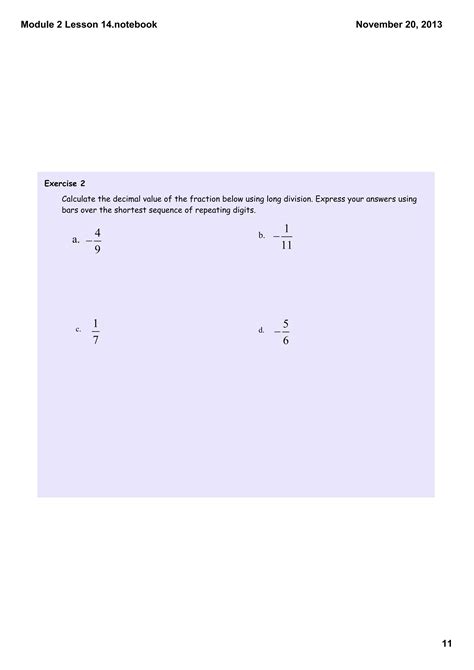 Module 2 Lesson 14.notebook

November 20, 2013

Exercise 2

Calculate the decimal value of the fraction below using long division. Express your answers using bars over the shortest sequence of repeating digits.

a. $-\frac{4}{9}$

b. $-\frac{1}{11}$

c. $\frac{1}{7}$

d. $-\frac{5}{6}$

11